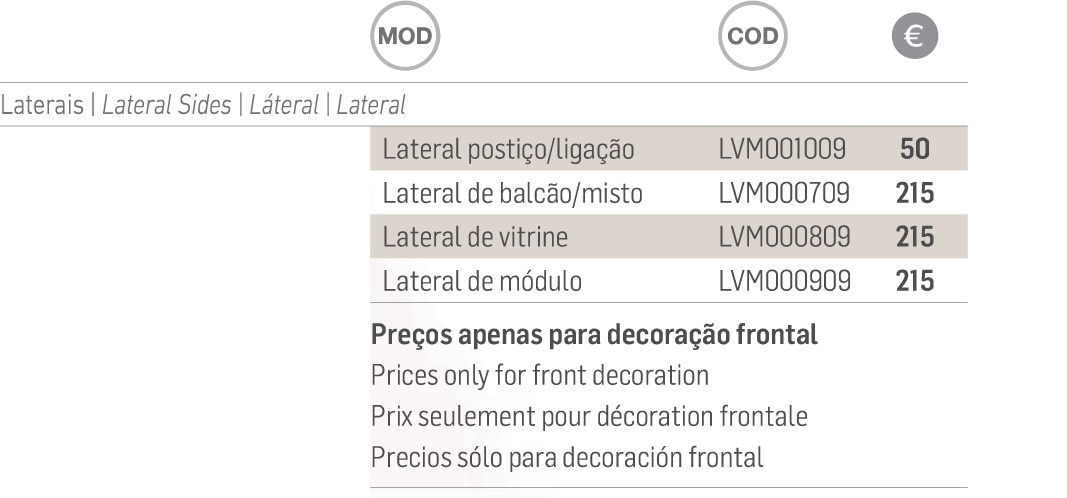 MOD COD €

Laterais | Lateral Sides | Láteral | Lateral

| Lateral postiço/ligação | LVM001009 | 50 |
|---|---|---|
| Lateral de balcão/misto | LVM000709 | 215 |
| Lateral de vitrine | LVM000809 | 215 |
| Lateral de módulo | LVM000909 | 215 |

Preços apenas para decoração frontal
Prices only for front decoration
Prix seulement pour décoration frontale
Precios sólo para decoración frontal